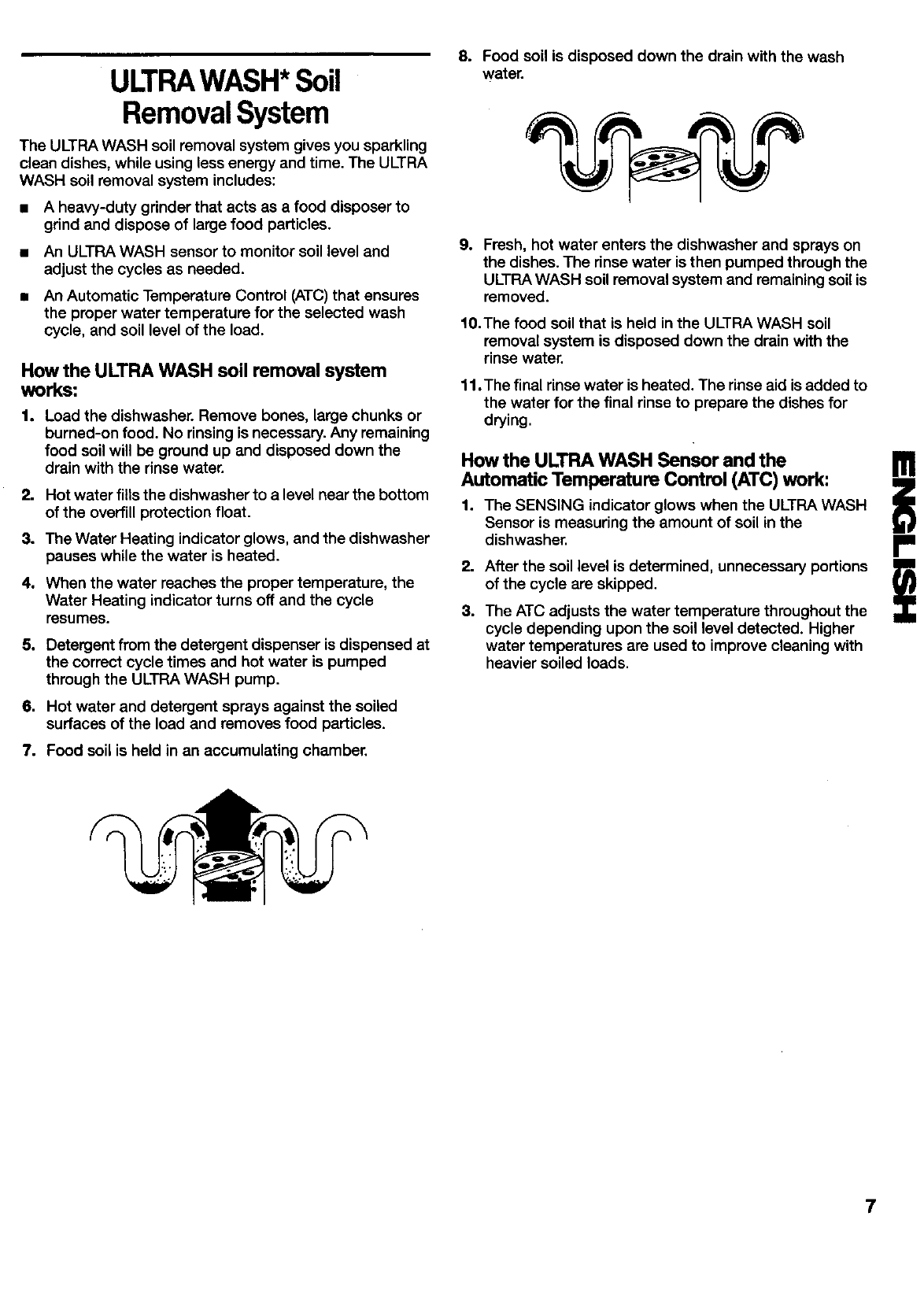 ULTRA WASH* Soil Removal System

The ULTRA WASH soil removal system gives you sparkling clean dishes, while using less energy and time. The ULTRA WASH soil removal system includes:

■ A heavy-duty grinder that acts as a food disposer to grind and dispose of large food particles.

■ An ULTRA WASH sensor to monitor soil level and adjust the cycles as needed.

■ An Automatic Temperature Control (ATC) that ensures the proper water temperature for the selected wash cycle, and soil level of the load.

How the ULTRA WASH soil removal system works:

1. Load the dishwasher. Remove bones, large chunks or burned-on food. No rinsing is necessary. Any remaining food soil will be ground up and disposed down the drain with the rinse water.

2. Hot water fills the dishwasher to a level near the bottom of the overfill protection float.

3. The Water Heating indicator glows, and the dishwasher pauses while the water is heated.

4. When the water reaches the proper temperature, the Water Heating indicator turns off and the cycle resumes.

5. Detergent from the detergent dispenser is dispensed at the correct cycle times and hot water is pumped through the ULTRA WASH pump.

6. Hot water and detergent sprays against the soiled surfaces of the load and removes food particles.

7. Food soil is held in an accumulating chamber.

8. Food soil is disposed down the drain with the wash water.

9. Fresh, hot water enters the dishwasher and sprays on the dishes. The rinse water is then pumped through the ULTRA WASH soil removal system and remaining soil is removed.

10. The food soil that is held in the ULTRA WASH soil removal system is disposed down the drain with the rinse water.

11. The final rinse water is heated. The rinse aid is added to the water for the final rinse to prepare the dishes for drying.

How the ULTRA WASH Sensor and the Automatic Temperature Control (ATC) work:

1. The SENSING indicator glows when the ULTRA WASH Sensor is measuring the amount of soil in the dishwasher.

2. After the soil level is determined, unnecessary portions of the cycle are skipped.

3. The ATC adjusts the water temperature throughout the cycle depending upon the soil level detected. Higher water temperatures are used to improve cleaning with heavier soiled loads.

ENGLISH

7